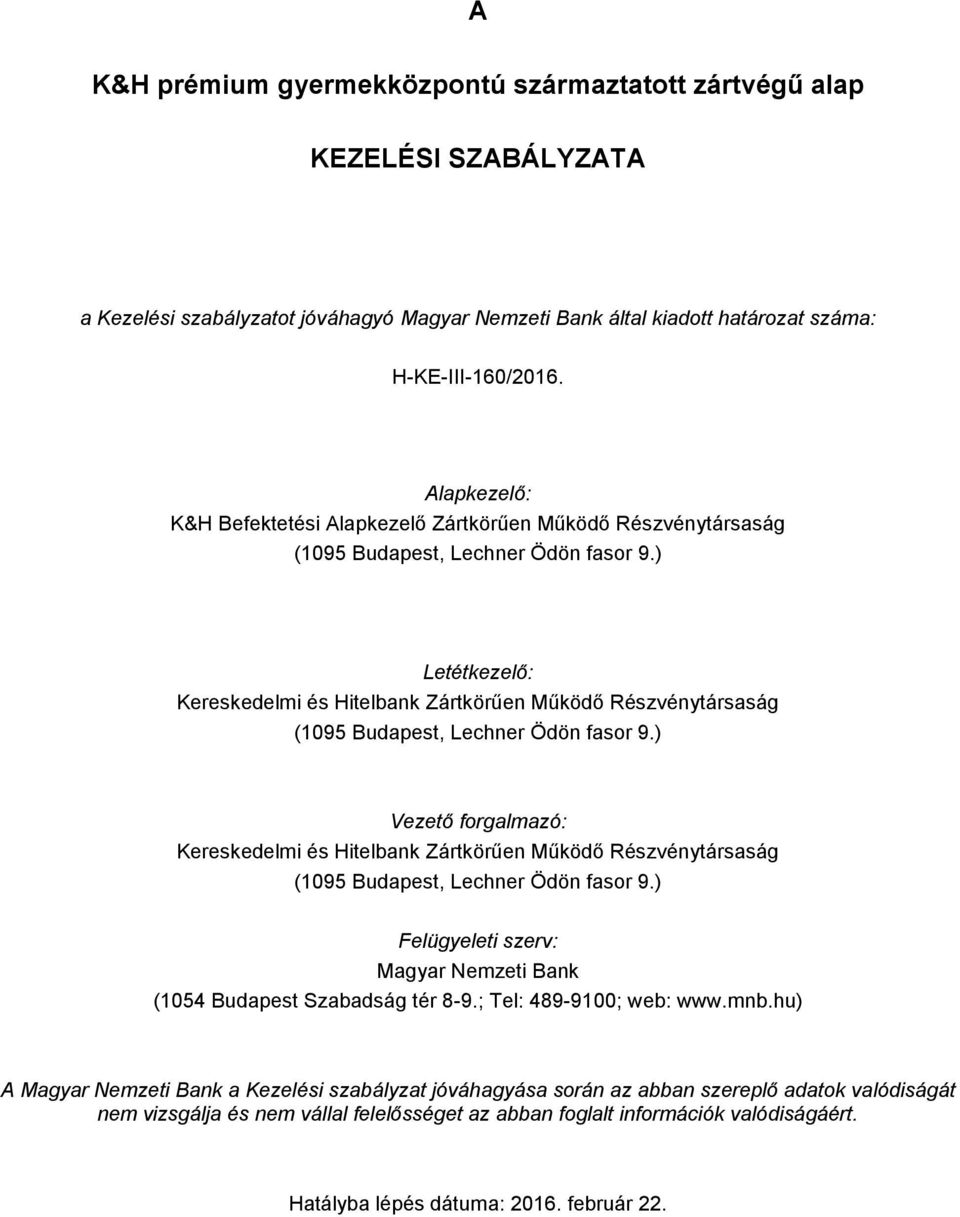 A

K&H prémium gyermekközpontú származtatott zártvégű alap

KEZELÉSI SZABÁLYZATA

a Kezelési szabályzatot jóváhagyó Magyar Nemzeti Bank által kiadott határozat száma:

H-KE-III-160/2016.

Alapkezelő:
K&H Befektetési Alapkezelő Zártkörűen Működő Részvénytársaság
(1095 Budapest, Lechner Ödön fasor 9.)

Letétkezelő:
Kereskedelmi és Hitelbank Zártkörűen Működő Részvénytársaság
(1095 Budapest, Lechner Ödön fasor 9.)

Vezető forgalmazó:
Kereskedelmi és Hitelbank Zártkörűen Működő Részvénytársaság
(1095 Budapest, Lechner Ödön fasor 9.)

Felügyeleti szerv:
Magyar Nemzeti Bank
(1054 Budapest Szabadság tér 8-9.; Tel: 489-9100; web: www.mnb.hu)

A Magyar Nemzeti Bank a Kezelési szabályzat jóváhagyása során az abban szereplő adatok valódiságát nem vizsgálja és nem vállal felelősséget az abban foglalt információk valódiságáért.

Hatályba lépés dátuma: 2016. február 22.